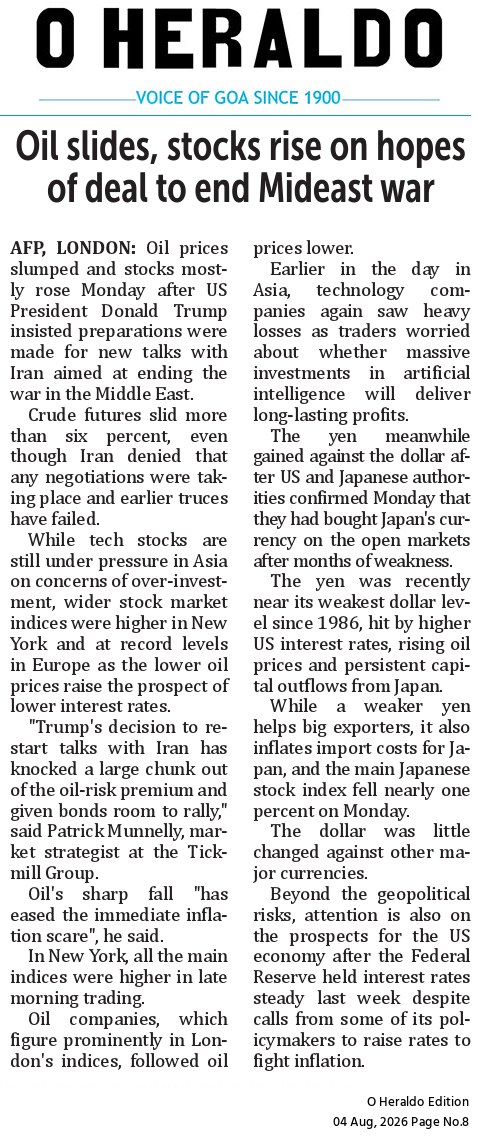 O HERALDO

VOICE OF GOA SINCE 1900

Oil slides, stocks rise on hopes of deal to end Mideast war

AFP, LONDON: Oil prices slumped and stocks mostly rose Monday after US President Donald Trump insisted preparations were made for new talks with Iran aimed at ending the war in the Middle East.

Crude futures slid more than six percent, even though Iran denied that any negotiations were taking place and earlier truces have failed.

While tech stocks are still under pressure in Asia on concerns of over-investment, wider stock market indices were higher in New York and at record levels in Europe as the lower oil prices raise the prospect of lower interest rates.

"Trump's decision to restart talks with Iran has knocked a large chunk out of the oil-risk premium and given bonds room to rally," said Patrick Munnelly, market strategist at the Tickmill Group.

Oil's sharp fall "has eased the immediate inflation scare", he said.

In New York, all the main indices were higher in late morning trading.

Oil companies, which figure prominently in London's indices, followed oil prices lower.

Earlier in the day in Asia, technology companies again saw heavy losses as traders worried about whether massive investments in artificial intelligence will deliver long-lasting profits.

The yen meanwhile gained against the dollar after US and Japanese authorities confirmed Monday that they had bought Japan's currency on the open markets after months of weakness.

The yen was recently near its weakest dollar level since 1986, hit by higher US interest rates, rising oil prices and persistent capital outflows from Japan.

While a weaker yen helps big exporters, it also inflates import costs for Japan, and the main Japanese stock index fell nearly one percent on Monday.

The dollar was little changed against other major currencies.

Beyond the geopolitical risks, attention is also on the prospects for the US economy after the Federal Reserve held interest rates steady last week despite calls from some of its policymakers to raise rates to fight inflation.

O Heraldo Edition
04 Aug, 2026 Page No.8